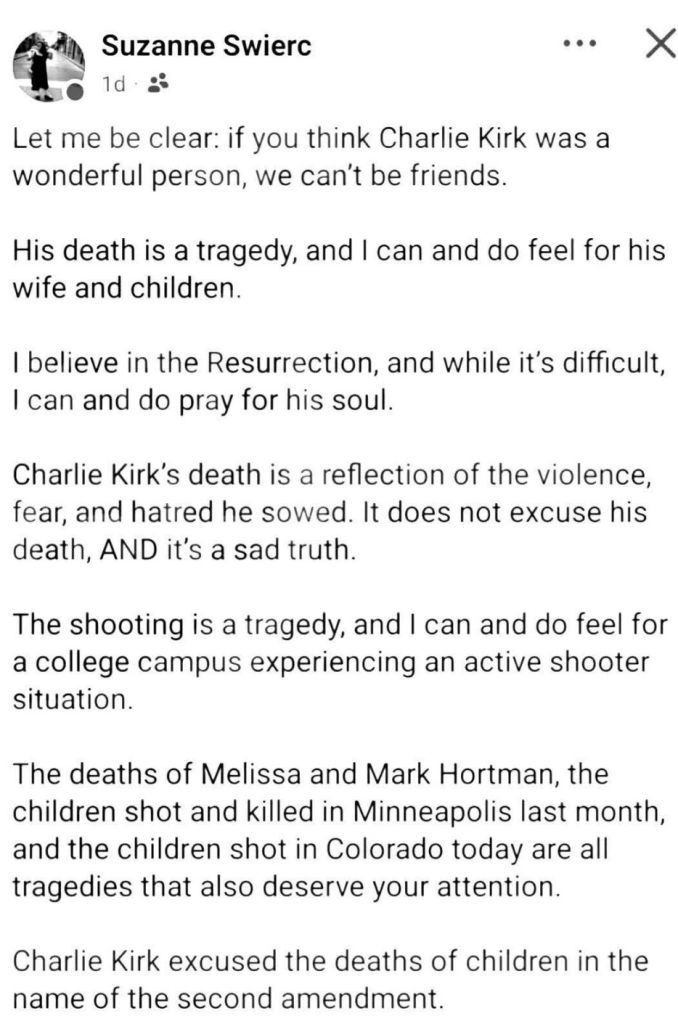 Suzanne Swierc
1d ·

Let me be clear: if you think Charlie Kirk was a wonderful person, we can't be friends.

His death is a tragedy, and I can and do feel for his wife and children.

I believe in the Resurrection, and while it's difficult, I can and do pray for his soul.

Charlie Kirk's death is a reflection of the violence, fear, and hatred he sowed. It does not excuse his death, AND it's a sad truth.

The shooting is a tragedy, and I can and do feel for a college campus experiencing an active shooter situation.

The deaths of Melissa and Mark Hortman, the children shot and killed in Minneapolis last month, and the children shot in Colorado today are all tragedies that also deserve your attention.

Charlie Kirk excused the deaths of children in the name of the second amendment.